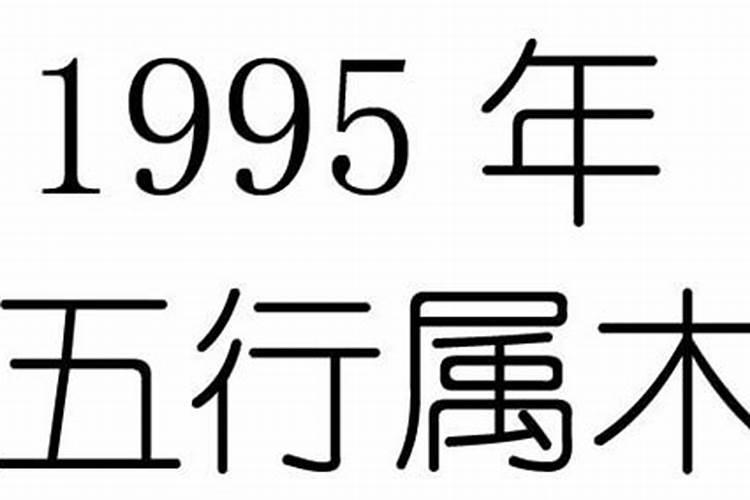 1995 年
五行属木